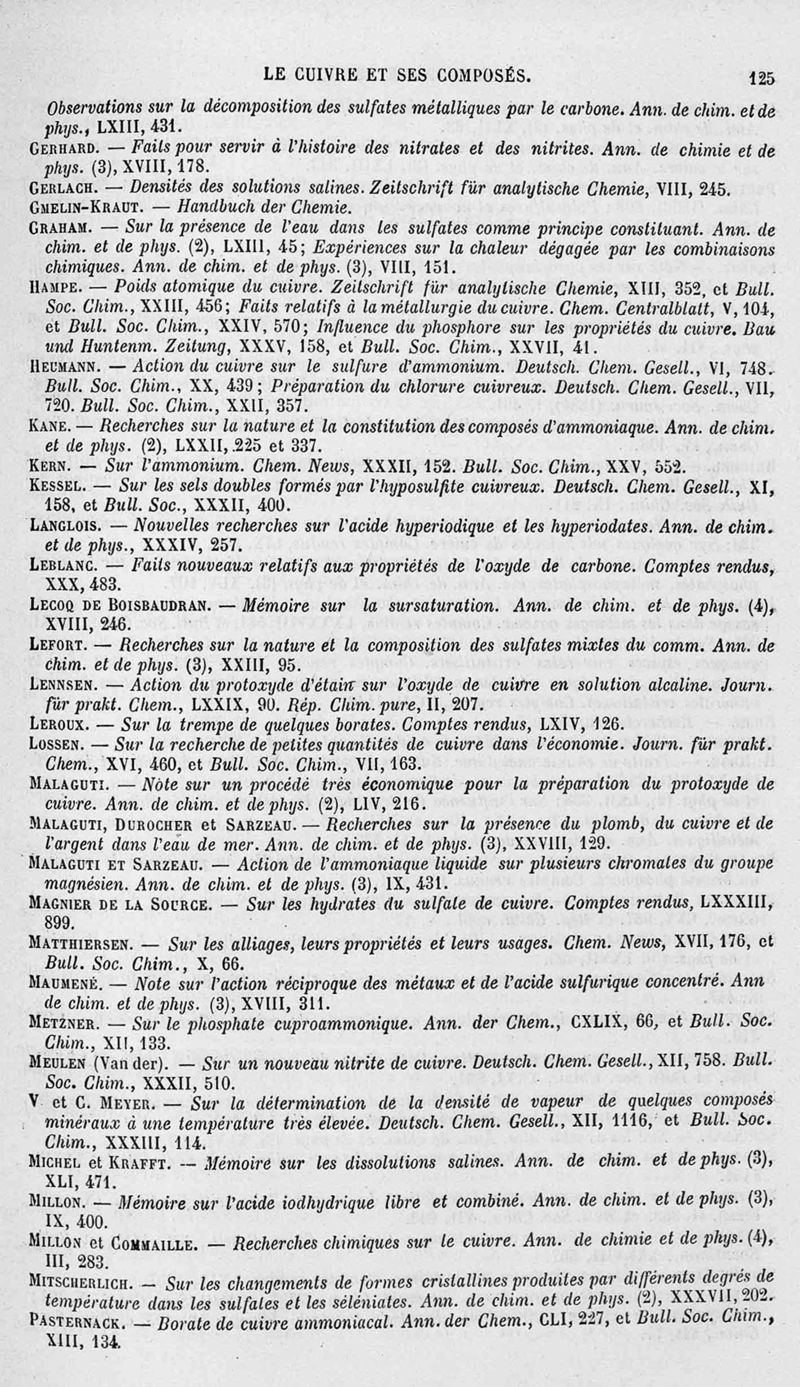 LE CUIVRE ET SES COMPOSÉS. 125

Observations sur la décomposition des sulfates métalliques par le carbone. Ann. de chim. et de phys., LXIII, 431.

GERHARD. — Faits pour servir à l'histoire des nitrates et des nitrites. Ann. de chimie et de phys. (3), XVIII, 178.

GERLACH. — Densités des solutions salines. Zeitschrift für analytische Chemie, VIII, 245.

GMELIN-KRAUT. — Handbuch der Chemie.

GRAHAM. — Sur la présence de l'eau dans les sulfates comme principe constituant. Ann. de chim. et de phys. (2), LXIII, 45; Expériences sur la chaleur dégagée par les combinaisons chimiques. Ann. de chim. et de phys. (3), VIII, 151.

HAMPE. — Poids atomique du cuivre. Zeitschrift für analytische Chemie, XIII, 352, et Bull. Soc. Chim., XXIII, 456; Faits relatifs à la métallurgie du cuivre. Chem. Centralblatt, V, 104, et Bull. Soc. Chim., XXIV, 570; Influence du phosphore sur les propriétés du cuivre. Bau und Huntenm. Zeitung, XXXV, 158, et Bull. Soc. Chim., XXVII, 41.

HEUMANN. — Action du cuivre sur le sulfure d'ammonium. Deutsch. Chem. Gesell., VI, 748. Bull. Soc. Chim., XX, 439; Préparation du chlorure cuivreux. Deutsch. Chem. Gesell., VII, 720. Bull. Soc. Chim., XXII, 357.

KANE. — Recherches sur la nature et la constitution des composés d'ammoniaque. Ann. de chim. et de phys. (2), LXXII, 225 et 337.

KERN. — Sur l'ammonium. Chem. News, XXXII, 152. Bull. Soc. Chim., XXV, 552.

KESSEL. — Sur les sels doubles formés par l'hyposulfite cuivreux. Deutsch. Chem. Gesell., XI, 158, et Bull. Soc., XXXII, 400.

LANGLOIS. — Nouvelles recherches sur l'acide hyperiodique et les hyperiodates. Ann. de chim. et de phys., XXXIV, 257.

LEBLANC. — Faits nouveaux relatifs aux propriétés de l'oxyde de carbone. Comptes rendus, XXX, 483.

LECOQ DE BOISBAUDRAN. — Mémoire sur la sursaturation. Ann. de chim. et de phys. (4), XVIII, 246.

LEFORT. — Recherches sur la nature et la composition des sulfates mixtes du comm. Ann. de chim. et de phys. (3), XXIII, 95.

LENNSEN. — Action du protoxyde d'étain sur l'oxyde de cuivre en solution alcaline. Journ. für prakt. Chem., LXXIX, 90. Rép. Chim. pure, II, 207.

LEROUX. — Sur la trempe de quelques borates. Comptes rendus, LXIV, 126.

LOSSEN. — Sur la recherche de petites quantités de cuivre dans l'économie. Journ. für prakt. Chem., XVI, 460, et Bull. Soc. Chim., VII, 163.

MALAGUTI. — Note sur un procédé très économique pour la préparation du protoxyde de cuivre. Ann. de chim. et de phys. (2), LIV, 216.

MALAGUTI, DUROCHER et SARZEAU. — Recherches sur la présence du plomb, du cuivre et de l'argent dans l'eau de mer. Ann. de chim. et de phys. (3), XXVIII, 129.

MALAGUTI ET SARZEAU. — Action de l'ammoniaque liquide sur plusieurs chromates du groupe magnésien. Ann. de chim. et de phys. (3), IX, 431.

MAGNIER DE LA SOURCE. — Sur les hydrates du sulfate de cuivre. Comptes rendus, LXXXIII, 899.

MATTHIERSEN. — Sur les alliages, leurs propriétés et leurs usages. Chem. News, XVII, 176, et Bull. Soc. Chim., X, 66.

MAUMENÉ. — Note sur l'action réciproque des métaux et de l'acide sulfurique concentré. Ann de chim. et de phys. (3), XVIII, 311.

METZNER. — Sur le phosphate cuproammonique. Ann. der Chem., CXLIX, 66, et Bull. Soc. Chim., XII, 133.

MEULEN (Van der). — Sur un nouveau nitrite de cuivre. Deutsch. Chem. Gesell., XII, 758. Bull. Soc. Chim., XXXII, 510.

V et C. MEYER. — Sur la détermination de la densité de vapeur de quelques composés minéraux à une température très élevée. Deutsch. Chem. Gesell., XII, 1116, et Bull. Soc. Chim., XXXIII, 114.

MICHEL et KRAFFT. — Mémoire sur les dissolutions salines. Ann. de chim. et de phys. (3), XLI, 471.

MILLON. — Mémoire sur l'acide iodhydrique libre et combiné. Ann. de chim. et de phys. (3), IX, 400.

MILLON et COMMAILLE. — Recherches chimiques sur le cuivre. Ann. de chimie et de phys. (4), III, 283.

MITSCHERLICH. — Sur les changements de formes cristallines produites par différents degrés de température dans les sulfates et les séléniates. Ann. de chim. et de phys. (2), XXXVII, 202.

PASTERNACK. — Borate de cuivre ammoniacal. Ann. der Chem., CLI, 227, et Bull. Soc. Chim., XIII, 134.